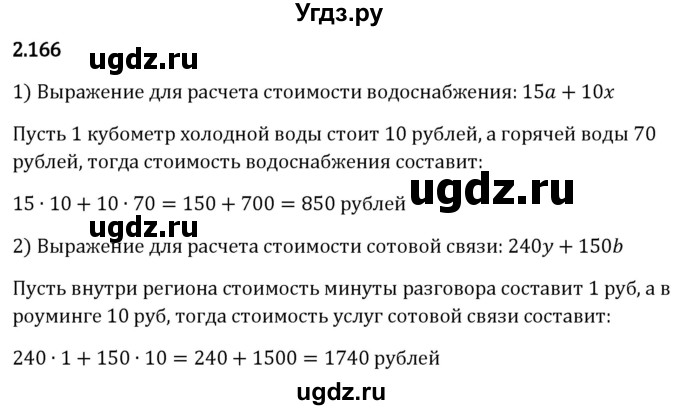 Угдз.ру

2.166 ugdz.ru

1) Выражение для расчета стоимости водоснабжения: $15a + 10x$

Пусть 1 кубометр холодной воды стоит 10 рублей, а горячей воды 70 рублей, тогда стоимость водоснабжения составит:

$15 \cdot 10 + 10 \cdot 70 = 150 + 700 = 850$ рублей ugdz.ru

ugdz.ru

2) Выражение для расчета стоимости сотовой связи: $240y + 150b$

Пусть внутри региона стоимость минуты разговора составит 1 руб, а в роуминге 10 руб, тогда стоимость услуг сотовой связи составит:

$240 \cdot 1 + 150 \cdot 10 = 240 + 1500 = 1740$ рублей

ugdz.ru